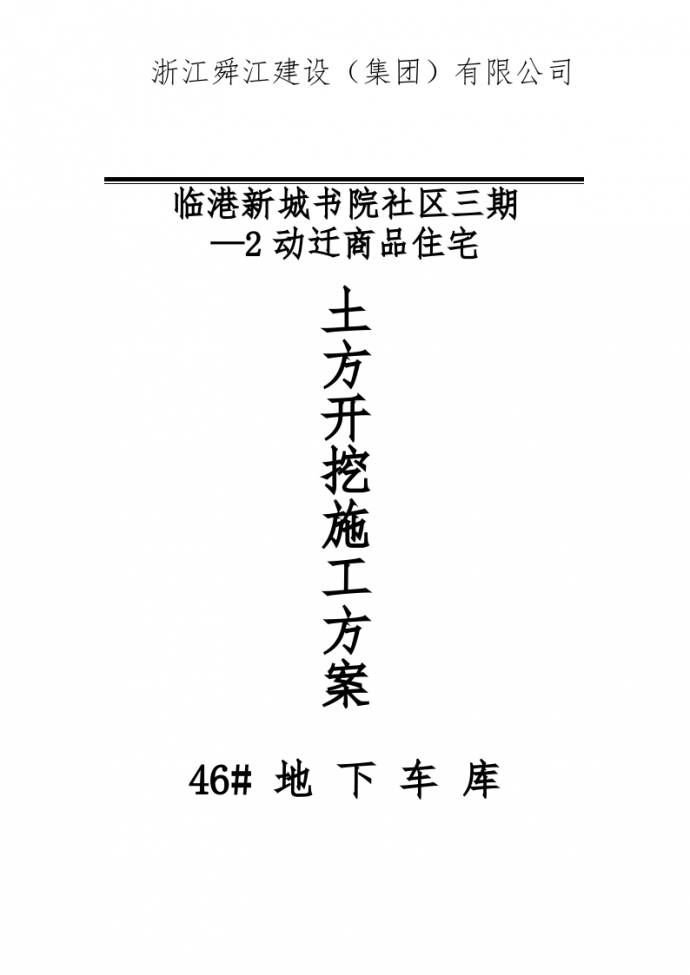 浙江舜江建设（集团）有限公司

临港新城书院社区三期
—2 动迁商品住宅

土方开挖施工方案

46# 地 下 车 库